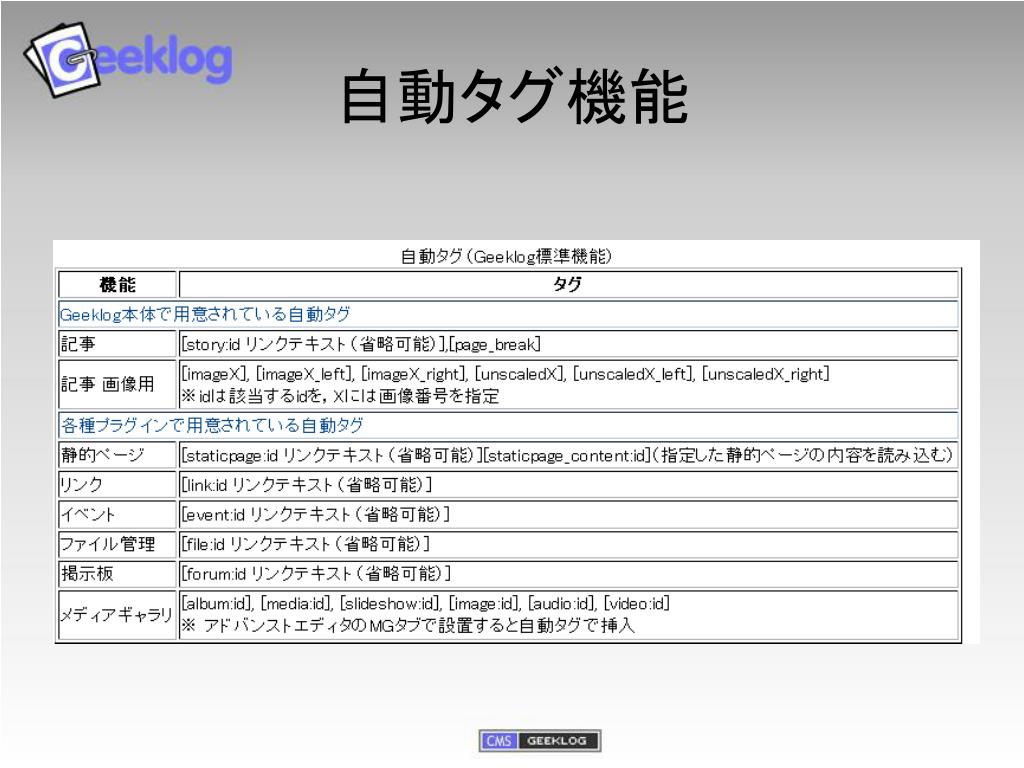 Geeklog

自動タグ機能

自動タグ（Geeklog標準機能）

| 機能 | タグ |
|---|---|
| Geeklog本体で用意されている自動タグ | |
| 記事 | [story:id リンクテキスト（省略可能）],[page_break] |
| 記事 画像用 | [imageX], [imageX_left], [imageX_right], [unscaledX], [unscaledX_left], [unscaledX_right] ※idは該当するidを，Xには画像番号を指定 |
| 各種プラグインで用意されている自動タグ | |
| 静的ページ | [staticpage:id リンクテキスト（省略可能）][staticpage_content:id]（指定した静的ページの内容を読み込む） |
| リンク | [link:id リンクテキスト（省略可能）] |
| イベント | [event:id リンクテキスト（省略可能）] |
| ファイル管理 | [file:id リンクテキスト（省略可能）] |
| 掲示板 | [forum:id リンクテキスト（省略可能）] |
| メディアギャラリ | [album:id], [media:id], [slideshow:id], [image:id], [audio:id], [video:id] ※ アドバンストエディタのMGタブで設置すると自動タグで挿入 |

CMS GEEKLOG